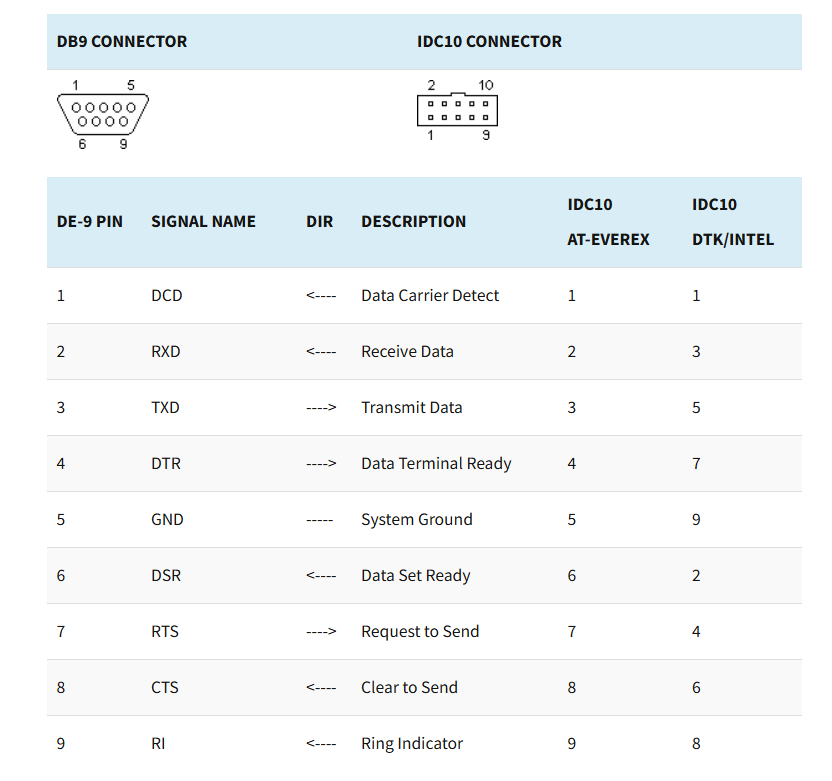 | DB9 CONNECTOR | IDC10 CONNECTOR |
|---|---|
| 1 5 6 9 | 2 10 1 9 |

| DE-9 PIN | SIGNAL NAME | DIR | DESCRIPTION | IDC10 AT-EVEREX | IDC10 DTK/INTEL |
|---|---|---|---|---|---|
| 1 | DCD | <---- | Data Carrier Detect | 1 | 1 |
| 2 | RXD | <---- | Receive Data | 2 | 3 |
| 3 | TXD | ----> | Transmit Data | 3 | 5 |
| 4 | DTR | ----> | Data Terminal Ready | 4 | 7 |
| 5 | GND | ----- | System Ground | 5 | 9 |
| 6 | DSR | <---- | Data Set Ready | 6 | 2 |
| 7 | RTS | ----> | Request to Send | 7 | 4 |
| 8 | CTS | <---- | Clear to Send | 8 | 6 |
| 9 | RI | <---- | Ring Indicator | 9 | 8 |